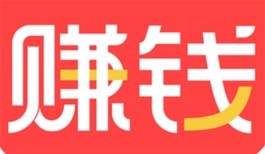 赚钱